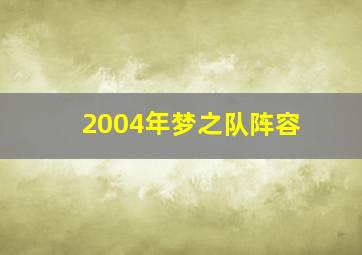 2004年梦之队阵容